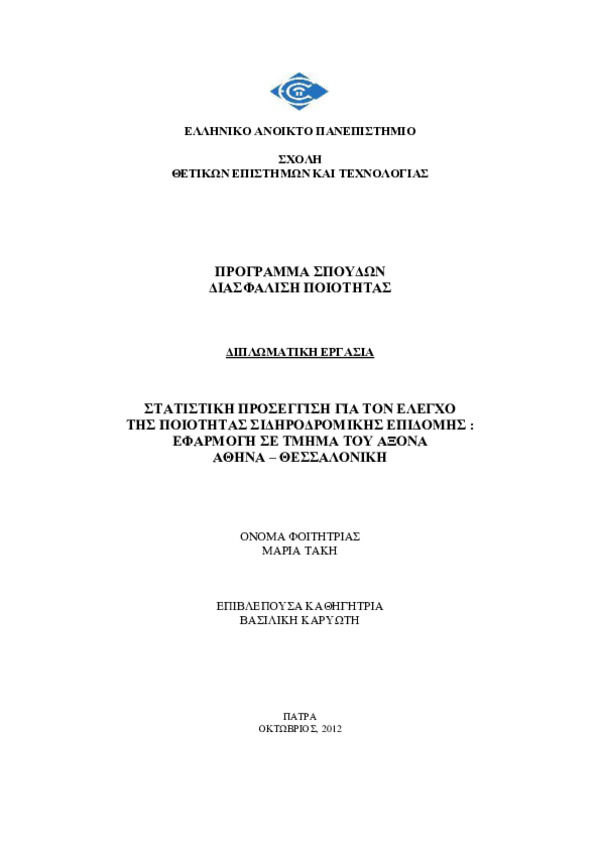 ΕΛΛΗΝΙΚΟ ΑΝΟΙΚΤΟ ΠΑΝΕΠΙΣΤΗΜΙΟ

ΣΧΟΛΗ
ΘΕΤΙΚΩΝ ΕΠΙΣΤΗΜΩΝ ΚΑΙ ΤΕΧΝΟΛΟΓΙΑΣ

ΠΡΟΓΡΑΜΜΑ ΣΠΟΥΔΩΝ
ΔΙΑΣΦΑΛΙΣΗ ΠΟΙΟΤΗΤΑΣ

ΔΙΠΛΩΜΑΤΙΚΗ ΕΡΓΑΣΙΑ

ΣΤΑΤΙΣΤΙΚΗ ΠΡΟΣΕΓΓΙΣΗ ΓΙΑ ΤΟΝ ΕΛΕΓΧΟ
ΤΗΣ ΠΟΙΟΤΗΤΑΣ ΣΙΔΗΡΟΔΡΟΜΙΚΗΣ ΕΠΙΔΟΜΗΣ :
ΕΦΑΡΜΟΓΗ ΣΕ ΤΜΗΜΑ ΤΟΥ ΑΞΟΝΑ
ΑΘΗΝΑ – ΘΕΣΣΑΛΟΝΙΚΗ

ΟΝΟΜΑ ΦΟΙΤΗΤΡΙΑΣ
ΜΑΡΙΑ ΤΑΚΗ

ΕΠΙΒΛΕΠΟΥΣΑ ΚΑΘΗΓΗΤΡΙΑ
ΒΑΣΙΛΙΚΗ ΚΑΡΥΩΤΗ

ΠΑΤΡΑ
ΟΚΤΩΒΡΙΟΣ, 2012